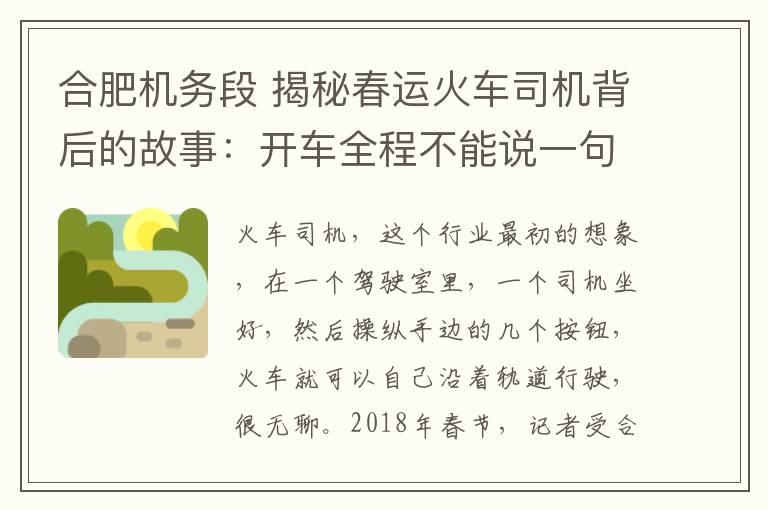 合肥机务段 揭秘春运火车司机背后的故事：开车全程不能说一句

火车司机，这个行业最初的想象，在一个驾驶室里，一个司机坐好，然后操纵手边的几个按钮，火车就可以自己沿着轨道行驶，很无聊。2018年春节，记者受合